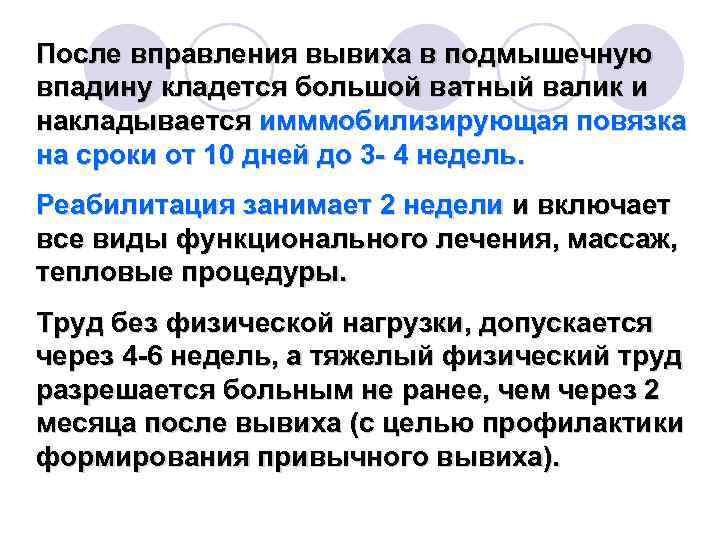 После вправления вывиха в подмышечную впадину кладется большой ватный валик и накладывается имммобилизирующая повязка на сроки от 10 дней до 3- 4 недель.

Реабилитация занимает 2 недели и включает все виды функционального лечения, массаж, тепловые процедуры.

Труд без физической нагрузки, допускается через 4-6 недель, а тяжелый физический труд разрешается больным не ранее, чем через 2 месяца после вывиха (с целью профилактики формирования привычного вывиха).